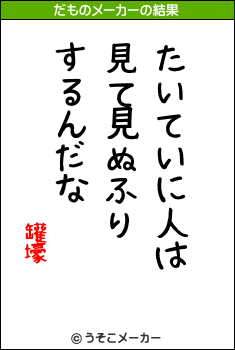 だものメーカーの結果

たいていに人は
見て見ぬふり
するんだな

罐壕

© うそこメーカー